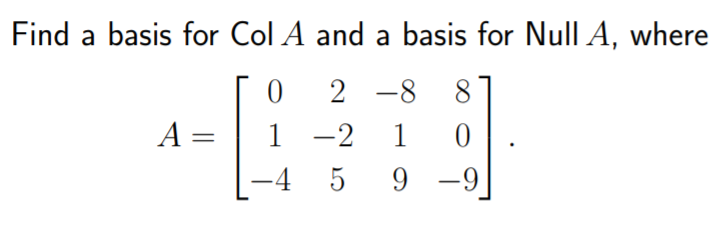 Find a basis for Col $A$ and a basis for Null $A$, where

$$A = \begin{bmatrix} 0 & 2 & -8 & 8 \\ 1 & -2 & 1 & 0 \\ -4 & 5 & 9 & -9 \end{bmatrix}.$$